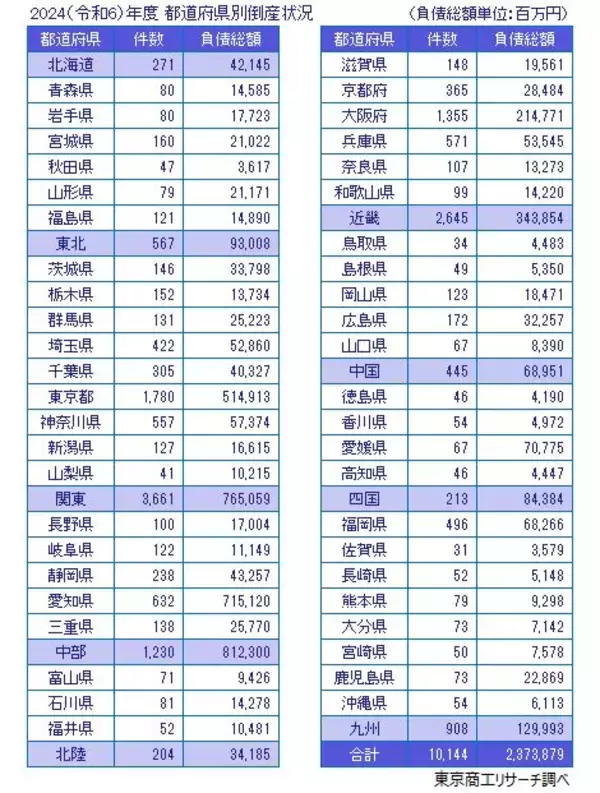 2024(令和6)年度 都道府県別倒産状況

(負債総額単位:百万円)

| 都道府県 | 件数 | 負債総額 |
|---|---|---|
| 北海道 | 271 | 42,145 |
| 青森県 | 80 | 14,585 |
| 岩手県 | 80 | 17,723 |
| 宮城県 | 160 | 21,022 |
| 秋田県 | 47 | 3,617 |
| 山形県 | 79 | 21,171 |
| 福島県 | 121 | 14,890 |
| 東北 | 567 | 93,008 |
| 茨城県 | 146 | 33,798 |
| 栃木県 | 152 | 13,734 |
| 群馬県 | 131 | 25,223 |
| 埼玉県 | 422 | 52,860 |
| 千葉県 | 305 | 40,327 |
| 東京都 | 1,780 | 514,913 |
| 神奈川県 | 557 | 57,374 |
| 新潟県 | 127 | 16,615 |
| 山梨県 | 41 | 10,215 |
| 関東 | 3,661 | 765,059 |
| 長野県 | 100 | 17,004 |
| 岐阜県 | 122 | 11,149 |
| 静岡県 | 238 | 43,257 |
| 愛知県 | 632 | 715,120 |
| 三重県 | 138 | 25,770 |
| 中部 | 1,230 | 812,300 |
| 富山県 | 71 | 9,426 |
| 石川県 | 81 | 14,278 |
| 福井県 | 52 | 10,481 |
| 北陸 | 204 | 34,185 |

| 都道府県 | 件数 | 負債総額 |
|---|---|---|
| 滋賀県 | 148 | 19,561 |
| 京都府 | 365 | 28,484 |
| 大阪府 | 1,355 | 214,771 |
| 兵庫県 | 571 | 53,545 |
| 奈良県 | 107 | 13,273 |
| 和歌山県 | 99 | 14,220 |
| 近畿 | 2,645 | 343,854 |
| 鳥取県 | 34 | 4,483 |
| 島根県 | 49 | 5,350 |
| 岡山県 | 123 | 18,471 |
| 広島県 | 172 | 32,257 |
| 山口県 | 67 | 8,390 |
| 中国 | 445 | 68,951 |
| 徳島県 | 46 | 4,190 |
| 香川県 | 54 | 4,972 |
| 愛媛県 | 67 | 70,775 |
| 高知県 | 46 | 4,447 |
| 四国 | 213 | 84,384 |
| 福岡県 | 496 | 68,266 |
| 佐賀県 | 31 | 3,579 |
| 長崎県 | 52 | 5,148 |
| 熊本県 | 79 | 9,298 |
| 大分県 | 73 | 7,142 |
| 宮崎県 | 50 | 7,578 |
| 鹿児島県 | 73 | 22,869 |
| 沖縄県 | 54 | 6,113 |
| 九州 | 908 | 129,993 |
| 合計 | 10,144 | 2,373,879 |

東京商工リサーチ調べ